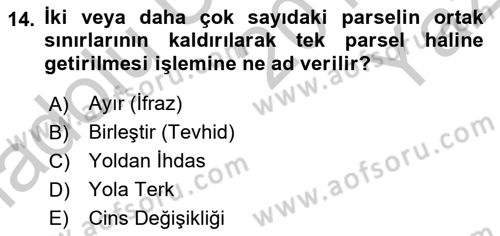 14. İki veya daha çok sayıdaki parselin ortak sınırlarının kaldırılarak tek parsel haline getirilmesi işlemine ne ad verilir?

A) Ayır (İfraz)
B) Birleştir (Tevhid)
C) Yoldan İhdas
D) Yola Terk
E) Cins Değişikliği

www.aofsoru.com
www.aofsoru.com
www.aofsoru.com
www.aofsoru.com